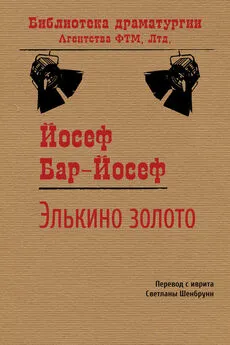 Библиотека драматургии
Агентства ФТМ, Лтд.

Йосеф
Бар-Йосеф

Элькино золото

Перевод с иврита
Светланы Шенбрунн